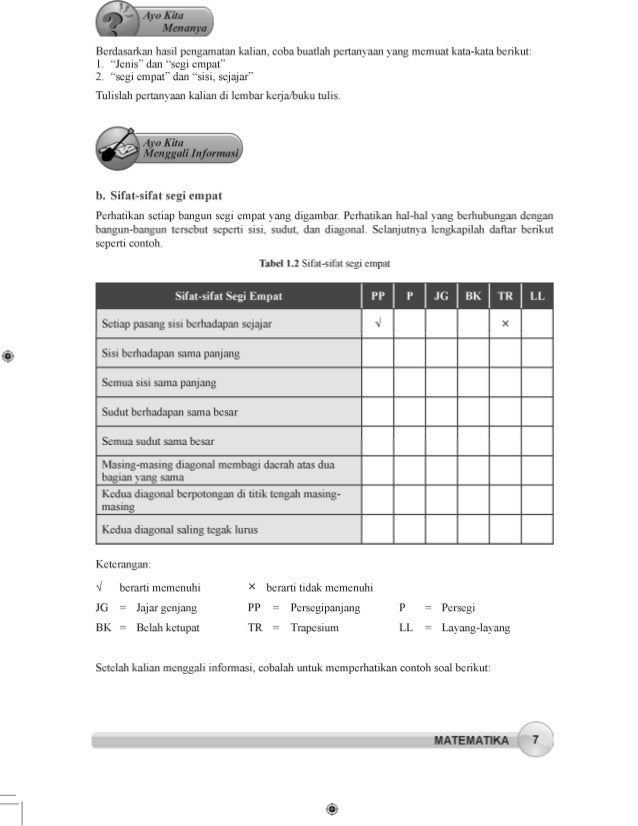 Ayo Kita Menanya

Berdasarkan hasil pengamatan kalian, coba buatlah pertanyaan yang memuat kata-kata berikut:
1. "Jenis" dan "segi empat"
2. "segi empat" dan "sisi, sejajar"

Tulislah pertanyaan kalian di lembar kerja/buku tulis.

Ayo Kita Menggali Informasi

b. Sifat-sifat segi empat

Perhatikan setiap bangun segi empat yang digambar. Perhatikan hal-hal yang berhubungan dengan bangun-bangun tersebut seperti sisi, sudut, dan diagonal. Selanjutnya lengkapilah daftar berikut seperti contoh.

Tabel 1.2 Sifat-sifat segi empat

| Sifat-sifat Segi Empat | PP | P | JG | BK | TR | LL |
|---|---|---|---|---|---|---|
| Setiap pasang sisi berhadapan sejajar | √ | | | | × | |
| Sisi berhadapan sama panjang | | | | | | |
| Semua sisi sama panjang | | | | | | |
| Sudut berhadapan sama besar | | | | | | |
| Semua sudut sama besar | | | | | | |
| Masing-masing diagonal membagi daerah atas dua bagian yang sama | | | | | | |
| Kedua diagonal berpotongan di titik tengah masing-masing | | | | | | |
| Kedua diagonal saling tegak lurus | | | | | | |

Keterangan:

√ berarti memenuhi × berarti tidak memenuhi
JG = Jajar genjang PP = Persegipanjang P = Persegi
BK = Belah ketupat TR = Trapesium LL = Layang-layang

Setelah kalian menggali informasi, cobalah untuk memperhatikan contoh soal berikut:

MATEMATIKA 7